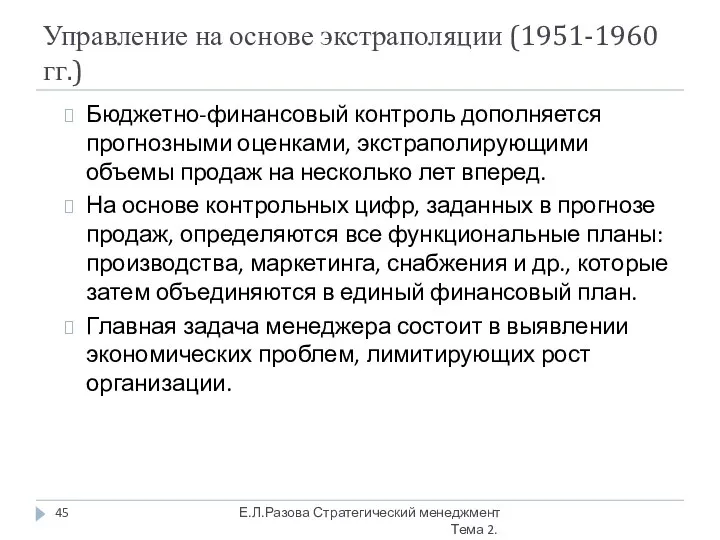 Управление на основе экстраполяции (1951-1960 гг.)

Бюджетно-финансовый контроль дополняется прогнозными оценками, экстраполирующими объемы продаж на несколько лет вперед.

На основе контрольных цифр, заданных в прогнозе продаж, определяются все функциональные планы: производства, маркетинга, снабжения и др., которые затем объединяются в единый финансовый план.

Главная задача менеджера состоит в выявлении экономических проблем, лимитирующих рост организации.

45

Е.Л.Разова Стратегический менеджмент Тема 2.